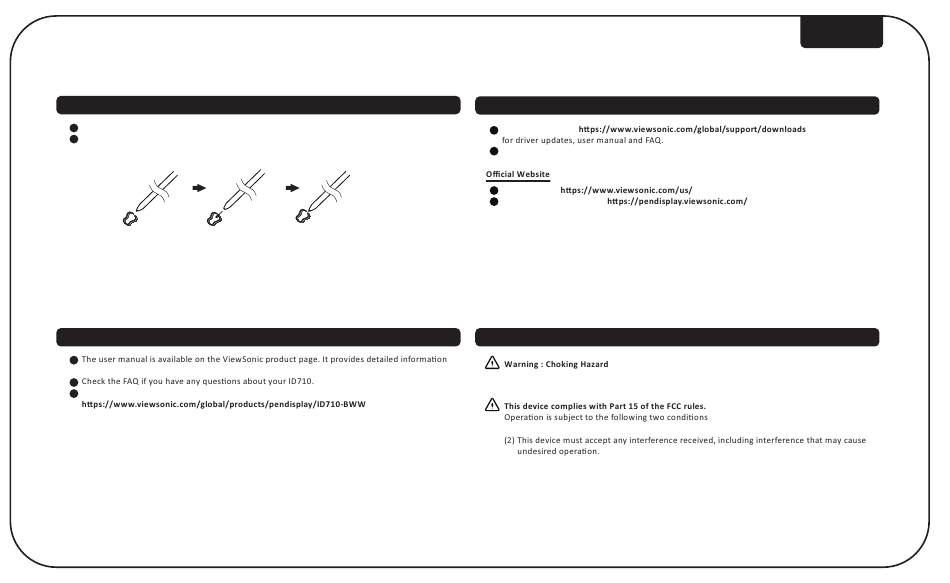 https://www.viewsonic.com/global/support/downloads
for driver updates, user manual and FAQ.

Official Website

https://www.viewsonic.com/us/

https://pendisplay.viewsonic.com/

The user manual is available on the ViewSonic product page. It provides detailed information

Check the FAQ if you have any questions about your ID710.

https://www.viewsonic.com/global/products/pendisplay/ID710-BWW

Warning : Choking Hazard

This device complies with Part 15 of the FCC rules.
Operation is subject to the following two conditions

(2) This device must accept any interference received, including interference that may cause undesired operation.